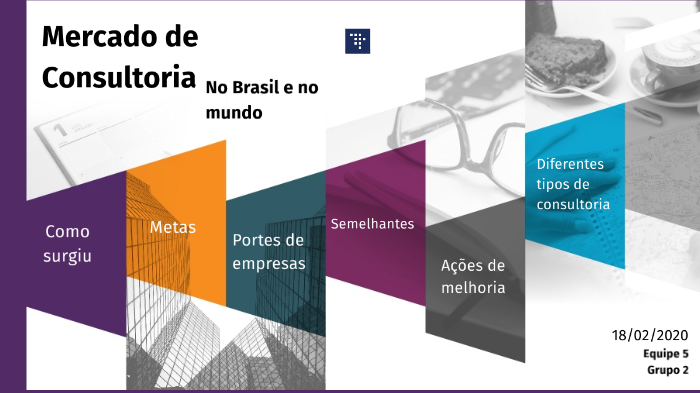 Mercado de Consultoria

No Brasil e no mundo

Como surgiu

Metas

Portes de empresas

Semelhantes

Ações de melhoria

Diferentes tipos de consultoria

18/02/2020
Equipe 5
Grupo 2